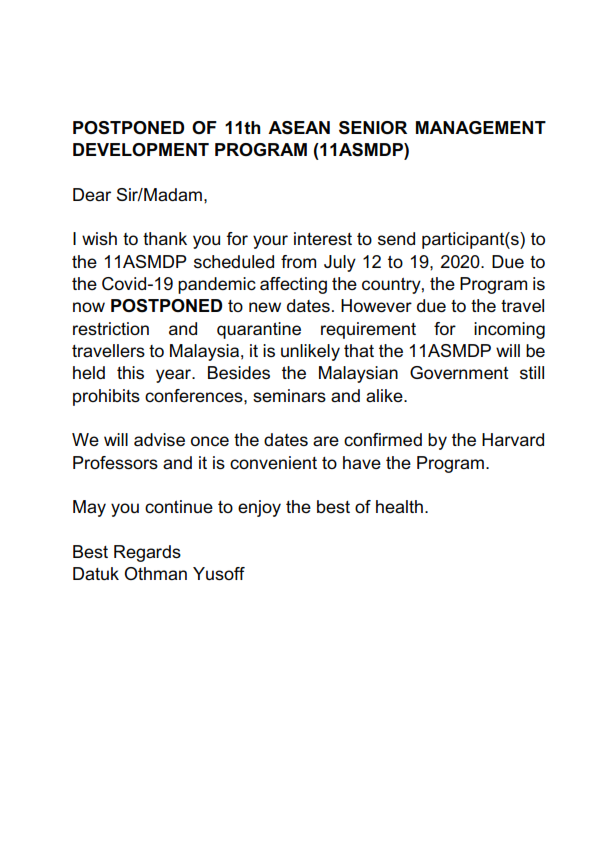 POSTPONED OF 11th ASEAN SENIOR MANAGEMENT DEVELOPMENT PROGRAM (11ASMDP)

Dear Sir/Madam,

I wish to thank you for your interest to send participant(s) to the 11ASMDP scheduled from July 12 to 19, 2020. Due to the Covid-19 pandemic affecting the country, the Program is now POSTPONED to new dates. However due to the travel restriction and quarantine requirement for incoming travellers to Malaysia, it is unlikely that the 11ASMDP will be held this year. Besides the Malaysian Government still prohibits conferences, seminars and alike.

We will advise once the dates are confirmed by the Harvard Professors and it is convenient to have the Program.

May you continue to enjoy the best of health.

Best Regards
Datuk Othman Yusoff